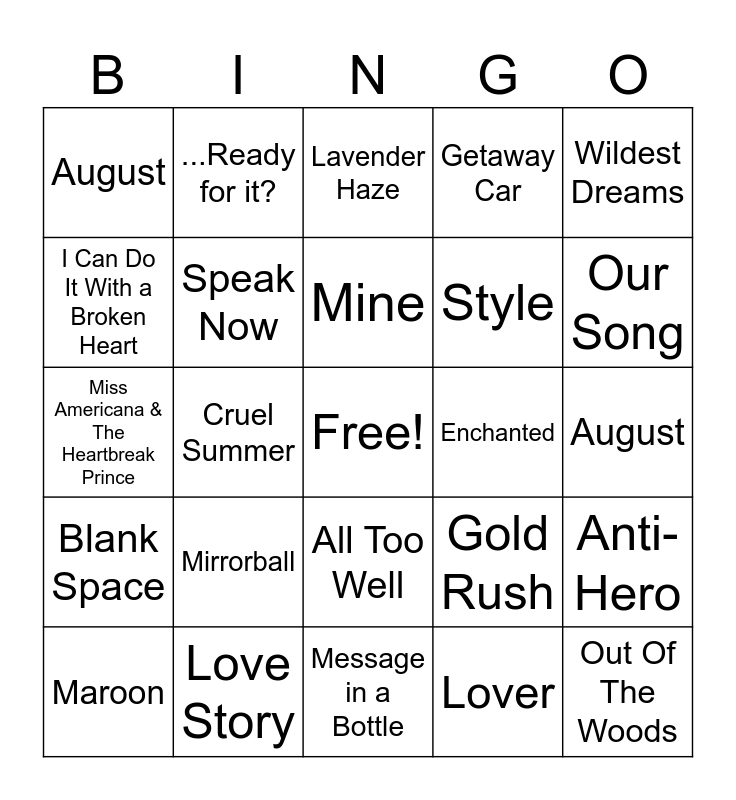 | B | I | N | G | O |
|---|---|---|---|---|
| August | ...Ready for it? | Lavender Haze | Getaway Car | Wildest Dreams |
| I Can Do It With a Broken Heart | Speak Now | Mine | Style | Our Song |
| Miss Americana & The Heartbreak Prince | Cruel Summer | Free! | Enchanted | August |
| Blank Space | Mirrorball | All Too Well | Gold Rush | Anti-Hero |
| Maroon | Love Story | Message in a Bottle | Lover | Out Of The Woods |